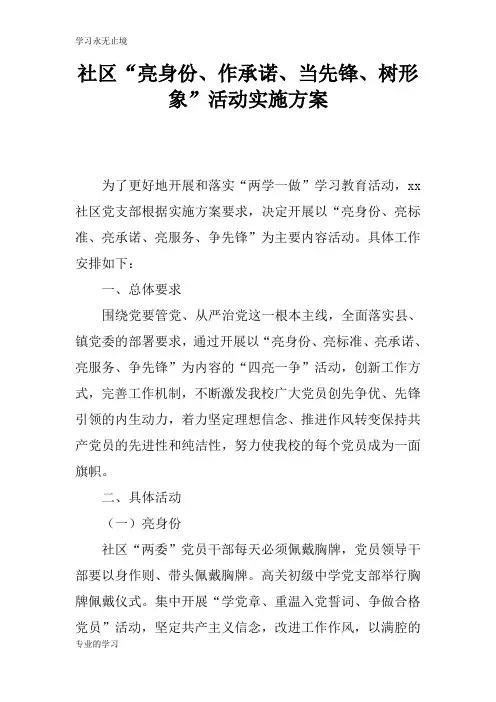 学习永无止境

社区“亮身份、作承诺、当先锋、树形象”活动实施方案

为了更好地开展和落实“两学一做”学习教育活动，xx社区党支部根据实施方案要求，决定开展以“亮身份、亮标准、亮承诺、亮服务、争先锋”为主要内容活动。具体工作安排如下：

一、总体要求

围绕党要管党、从严治党这一根本主线，全面落实县、镇党委的部署要求，通过开展以“亮身份、亮标准、亮承诺、亮服务、争先锋”为内容的“四亮一争”活动，创新工作方式，完善工作机制，不断激发我校广大党员创先争优、先锋引领的内生动力，着力坚定理想信念、推进作风转变保持共产党员的先进性和纯洁性，努力使我校的每个党员成为一面旗帜。

二、具体活动

（一）亮身份

社区“两委”党员干部每天必须佩戴胸牌，党员领导干部要以身作则、带头佩戴胸牌。高关初级中学党支部举行胸牌佩戴仪式。集中开展“学党章、重温入党誓词、争做合格党员”活动，坚定共产主义信念，改进工作作风，以满腔的

专业的学习